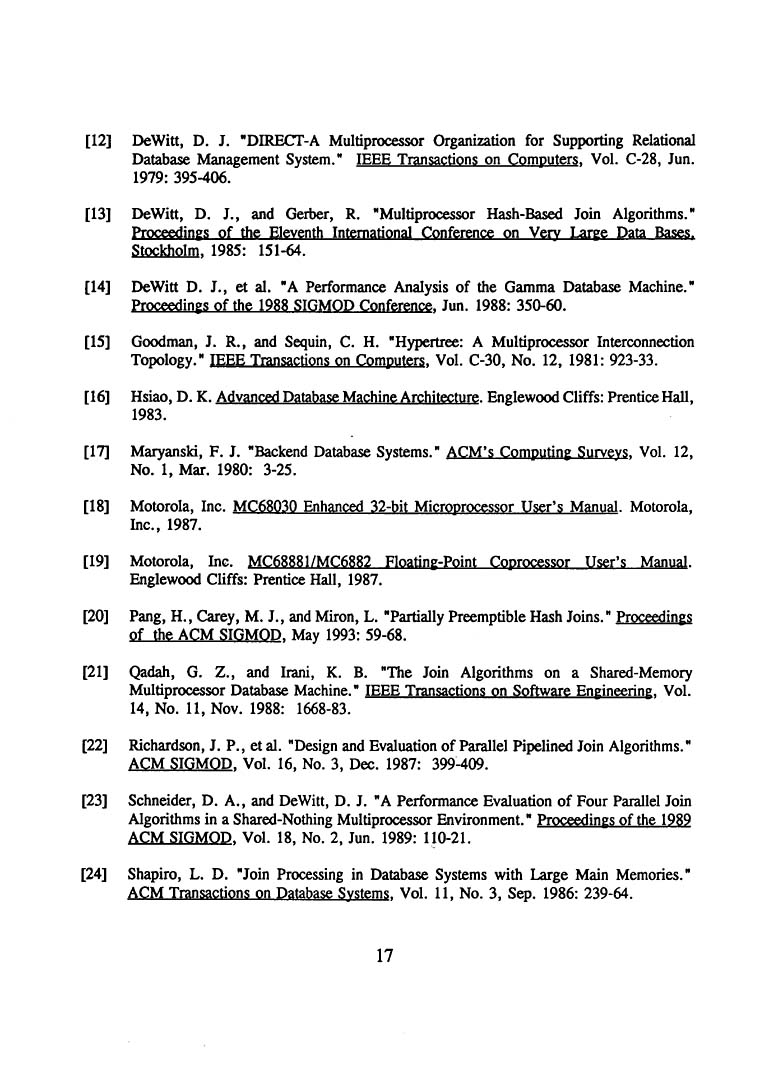 [12] DeWitt, D. J. "DIRECT-A Multiprocessor Organization for Supporting Relational Database Management System." IEEE Transactions on Computers, Vol. C-28, Jun. 1979: 395-406.

[13] DeWitt, D. J., and Gerber, R. "Multiprocessor Hash-Based Join Algorithms." Proceedings of the Eleventh International Conference on Very Large Data Bases, Stockholm, 1985: 151-64.

[14] DeWitt D. J., et al. "A Performance Analysis of the Gamma Database Machine." Proceedings of the 1988 SIGMOD Conference, Jun. 1988: 350-60.

[15] Goodman, J. R., and Sequin, C. H. "Hypertree: A Multiprocessor Interconnection Topology." IEEE Transactions on Computers, Vol. C-30, No. 12, 1981: 923-33.

[16] Hsiao, D. K. Advanced Database Machine Architecture. Englewood Cliffs: Prentice Hall, 1983.

[17] Maryanski, F. J. "Backend Database Systems." ACM's Computing Surveys, Vol. 12, No. 1, Mar. 1980: 3-25.

[18] Motorola, Inc. MC68030 Enhanced 32-bit Microprocessor User's Manual. Motorola, Inc., 1987.

[19] Motorola, Inc. MC68881/MC6882 Floating-Point Coprocessor User's Manual. Englewood Cliffs: Prentice Hall, 1987.

[20] Pang, H., Carey, M. J., and Miron, L. "Partially Preemptible Hash Joins." Proceedings of the ACM SIGMOD, May 1993: 59-68.

[21] Qadah, G. Z., and Irani, K. B. "The Join Algorithms on a Shared-Memory Multiprocessor Database Machine." IEEE Transactions on Software Engineering, Vol. 14, No. 11, Nov. 1988: 1668-83.

[22] Richardson, J. P., et al. "Design and Evaluation of Parallel Pipelined Join Algorithms." ACM SIGMOD, Vol. 16, No. 3, Dec. 1987: 399-409.

[23] Schneider, D. A., and DeWitt, D. J. "A Performance Evaluation of Four Parallel Join Algorithms in a Shared-Nothing Multiprocessor Environment." Proceedings of the 1989 ACM SIGMOD, Vol. 18, No. 2, Jun. 1989: 110-21.

[24] Shapiro, L. D. "Join Processing in Database Systems with Large Main Memories." ACM Transactions on Database Systems, Vol. 11, No. 3, Sep. 1986: 239-64.

17